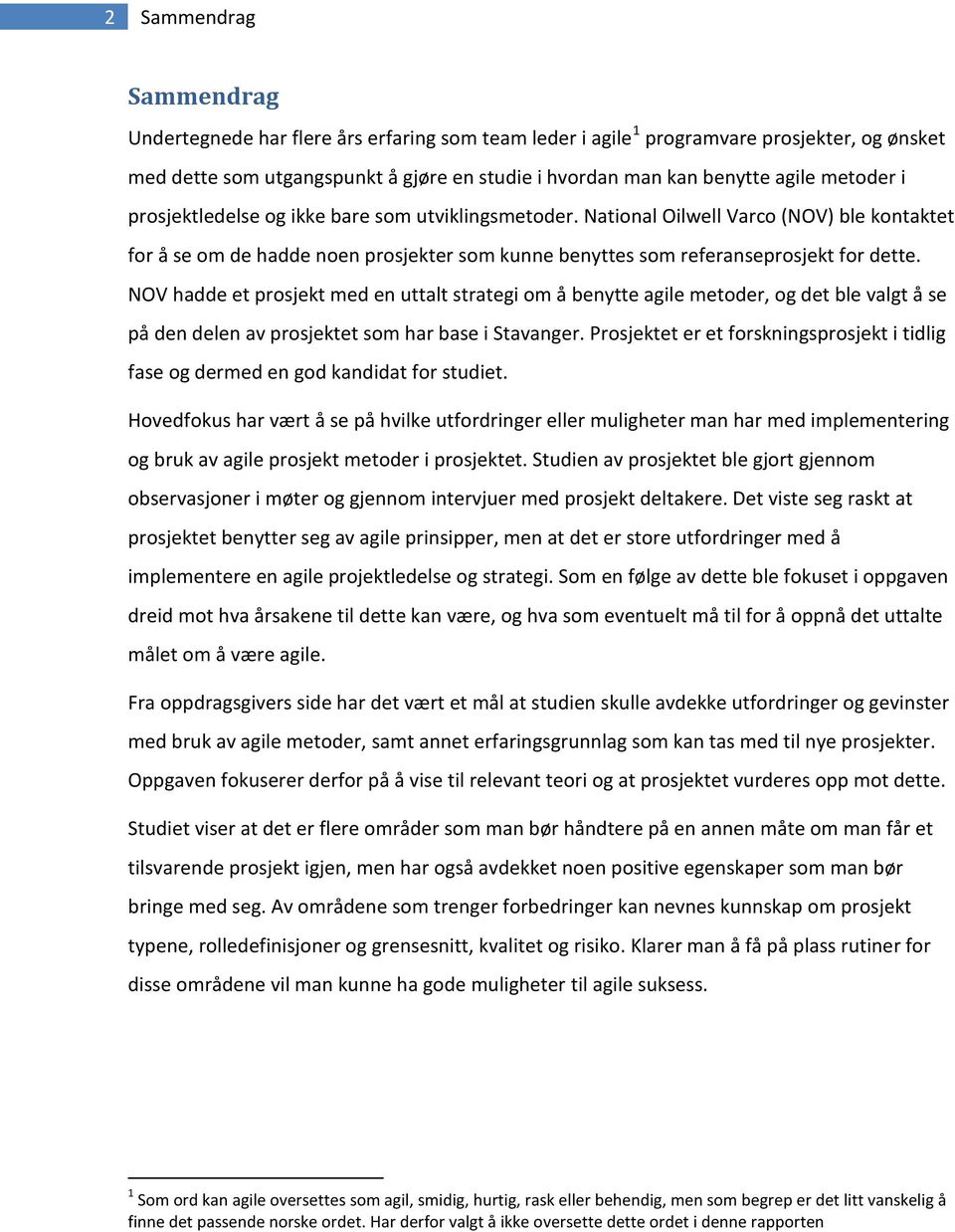 2 Sammendrag

Sammendrag

Undertegnede har flere års erfaring som team leder i agile$^1$ programvare prosjekter, og ønsket med dette som utgangspunkt å gjøre en studie i hvordan man kan benytte agile metoder i prosjektledelse og ikke bare som utviklingsmetoder. National Oilwell Varco (NOV) ble kontaktet for å se om de hadde noen prosjekter som kunne benyttes som referanseprosjekt for dette. NOV hadde et prosjekt med en uttalt strategi om å benytte agile metoder, og det ble valgt å se på den delen av prosjektet som har base i Stavanger. Prosjektet er et forskningsprosjekt i tidlig fase og dermed en god kandidat for studiet.

Hovedfokus har vært å se på hvilke utfordringer eller muligheter man har med implementering og bruk av agile prosjekt metoder i prosjektet. Studien av prosjektet ble gjort gjennom observasjoner i møter og gjennom intervjuer med prosjekt deltakere. Det viste seg raskt at prosjektet benytter seg av agile prinsipper, men at det er store utfordringer med å implementere en agile projektledelse og strategi. Som en følge av dette ble fokuset i oppgaven dreid mot hva årsakene til dette kan være, og hva som eventuelt må til for å oppnå det uttalte målet om å være agile.

Fra oppdragsgivers side har det vært et mål at studien skulle avdekke utfordringer og gevinster med bruk av agile metoder, samt annet erfaringsgrunnlag som kan tas med til nye prosjekter. Oppgaven fokuserer derfor på å vise til relevant teori og at prosjektet vurderes opp mot dette.

Studiet viser at det er flere områder som man bør håndtere på en annen måte om man får et tilsvarende prosjekt igjen, men har også avdekket noen positive egenskaper som man bør bringe med seg. Av områdene som trenger forbedringer kan nevnes kunnskap om prosjekt typene, rolledefinisjoner og grensesnitt, kvalitet og risiko. Klarer man å få på plass rutiner for disse områdene vil man kunne ha gode muligheter til agile suksess.

$^1$ Som ord kan agile oversettes som agil, smidig, hurtig, rask eller behendig, men som begrep er det litt vanskelig å finne det passende norske ordet. Har derfor valgt å ikke oversette dette ordet i denne rapporten